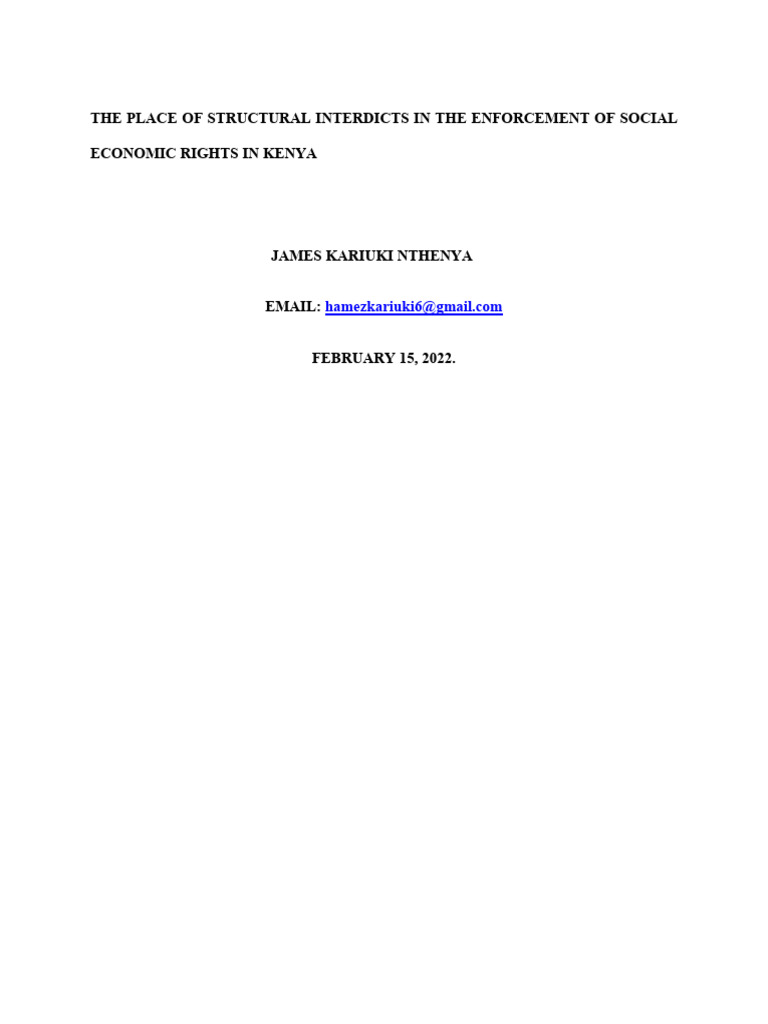 THE PLACE OF STRUCTURAL INTERDICTS IN THE ENFORCEMENT OF SOCIAL ECONOMIC RIGHTS IN KENYA

JAMES KARIUKI NTHENYA

EMAIL: hamezkariuki6@gmail.com

FEBRUARY 15, 2022.